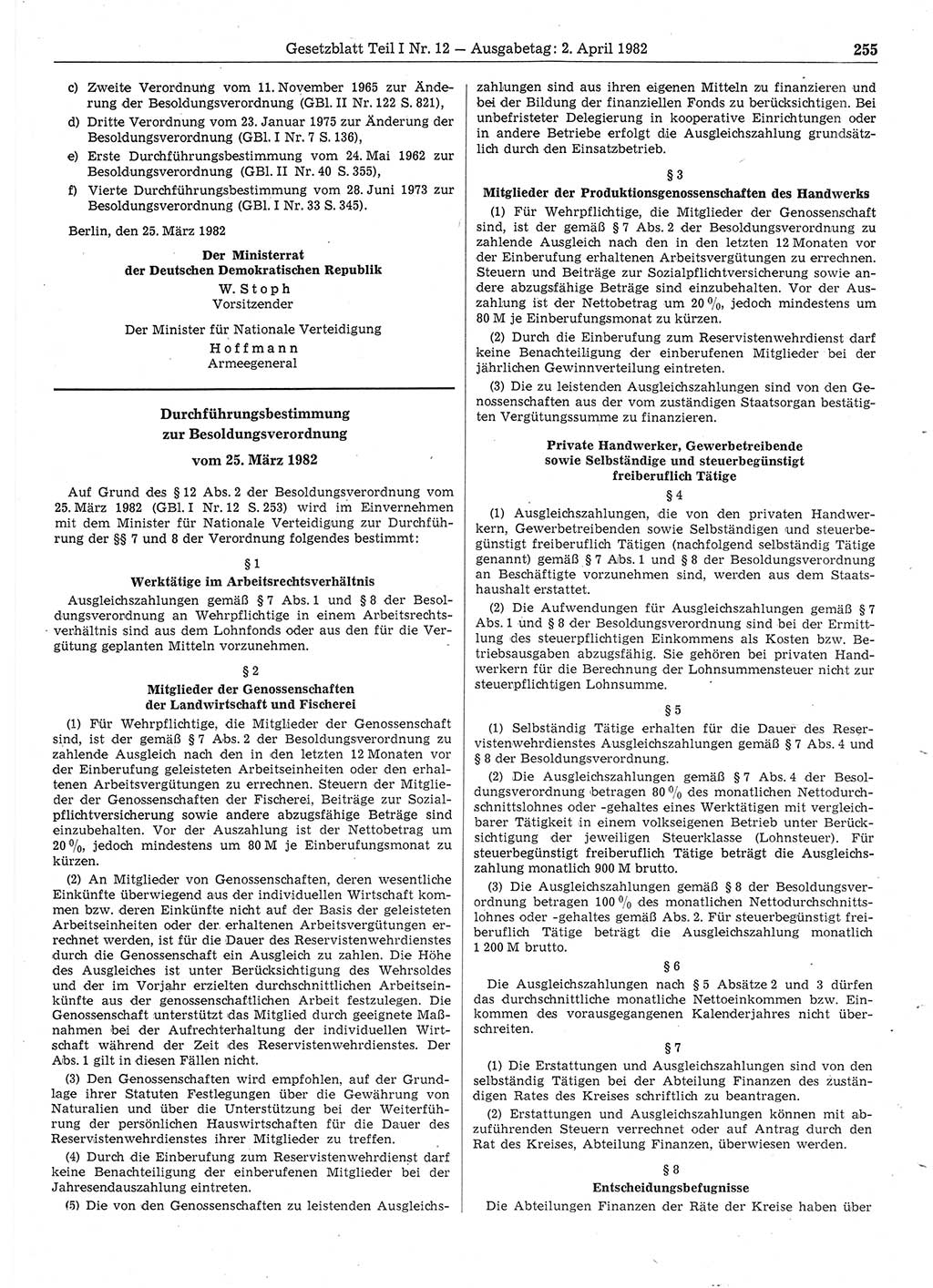 Gesetzblatt Teil I Nr. 12 — Ausgabetag: 2. April 1982 255

c) Zweite Verordnung vom 11. November 1965 zur Änderung der Besoldungsverordnung (GBl. II Nr. 122 S. 821),

d) Dritte Verordnung vom 23. Januar 1975 zur Änderung der Besoldungsverordnung (GBl. I Nr. 7 S. 136),

e) Erste Durchführungsbestimmung vom 24. Mai 1962 zur Besoldungsverordnung (GBl. II Nr. 40 S. 355),

f) Vierte Durchführungsbestimmung vom 28. Juni 1973 zur Besoldungsverordnung (GBl. I Nr. 33 S. 345).

Berlin, den 25. März 1982

Der Ministerrat
der Deutschen Demokratischen Republik
W. Stoph
Vorsitzender

Der Minister für Nationale Verteidigung
Hoffmann
Armeegeneral

Durchführungsbestimmung
zur Besoldungsverordnung
vom 25. März 1982

Auf Grund des § 12 Abs. 2 der Besoldungsverordnung vom 25. März 1982 (GBl. I Nr. 12 S. 253) wird im Einvernehmen mit dem Minister für Nationale Verteidigung zur Durchführung der §§ 7 und 8 der Verordnung folgendes bestimmt:

§ 1
Werktätige im Arbeitsrechtsverhältnis

Ausgleichszahlungen gemäß § 7 Abs. 1 und § 8 der Besoldungsverordnung an Wehrpflichtige in einem Arbeitsrechtsverhältnis sind aus dem Lohnfonds oder aus den für die Vergütung geplanten Mitteln vorzunehmen.

§ 2
Mitglieder der Genossenschaften
der Landwirtschaft und Fischerei

(1) Für Wehrpflichtige, die Mitglieder der Genossenschaft sind, ist der gemäß § 7 Abs. 2 der Besoldungsverordnung zu zahlende Ausgleich nach den in den letzten 12 Monaten vor der Einberufung geleisteten Arbeitseinheiten oder den erhaltenen Arbeitsvergütungen zu errechnen. Steuern der Mitglieder der Genossenschaften der Fischerei, Beiträge zur Sozialpflichtversicherung sowie andere abzugsfähige Beträge sind einzubehalten. Vor der Auszahlung ist der Nettobetrag um 20 %, jedoch mindestens um 80 M je Einberufungsmonat zu kürzen.

(2) An Mitglieder von Genossenschaften, deren wesentliche Einkünfte überwiegend aus der individuellen Wirtschaft kommen bzw. deren Einkünfte nicht auf der Basis der geleisteten Arbeitseinheiten oder der erhaltenen Arbeitsvergütungen errechnet werden, ist für die Dauer des Reservistenwehrdienstes durch die Genossenschaft ein Ausgleich zu zahlen. Die Höhe des Ausgleiches ist unter Berücksichtigung des Wehrsoldes und der im Vorjahr erzielten durchschnittlichen Arbeitseinkünfte aus der genossenschaftlichen Arbeit festzulegen. Die Genossenschaft unterstützt das Mitglied durch geeignete Maßnahmen bei der Aufrechterhaltung der individuellen Wirtschaft während der Zeit des Reservistenwehrdienstes. Der Abs. 1 gilt in diesen Fällen nicht.

(3) Den Genossenschaften wird empfohlen, auf der Grundlage ihrer Statuten Festlegungen über die Gewährung von Naturalien und über die Unterstützung bei der Weiterführung der persönlichen Hauswirtschaften für die Dauer des Reservistenwehrdienstes ihrer Mitglieder zu treffen.

(4) Durch die Einberufung zum Reservistenwehrdienst darf keine Benachteiligung der einberufenen Mitglieder bei der Jahresendauszahlung eintreten.

(5) Die von den Genossenschaften zu leistenden Ausgleichszahlungen sind aus ihren eigenen Mitteln zu finanzieren und bei der Bildung der finanziellen Fonds zu berücksichtigen. Bei unbefristeter Delegierung in kooperative Einrichtungen oder in andere Betriebe erfolgt die Ausgleichszahlung grundsätzlich durch den Einsatzbetrieb.

§ 3
Mitglieder der Produktionsgenossenschaften des Handwerks

(1) Für Wehrpflichtige, die Mitglieder der Genossenschaft sind, ist der gemäß § 7 Abs. 2 der Besoldungsverordnung zu zahlende Ausgleich nach den in den letzten 12 Monaten vor der Einberufung erhaltenen Arbeitsvergütungen zu errechnen. Steuern und Beiträge zur Sozialpflichtversicherung sowie andere abzugsfähige Beträge sind einzubehalten. Vor der Auszahlung ist der Nettobetrag um 20 %, jedoch mindestens um 80 M je Einberufungsmonat zu kürzen.

(2) Durch die Einberufung zum Reservistenwehrdienst darf keine Benachteiligung der einberufenen Mitglieder bei der jährlichen Gewinnverteilung eintreten.

(3) Die zu leistenden Ausgleichszahlungen sind von den Genossenschaften aus der vom zuständigen Staatsorgan bestätigten Vergütungssumme zu finanzieren.

Private Handwerker, Gewerbetreibende
sowie Selbständige und steuerbegünstigt
freiberuflich Tätige

§ 4

(1) Ausgleichszahlungen, die von den privaten Handwerkern, Gewerbetreibenden sowie Selbständigen und steuerbegünstigt freiberuflich Tätigen (nachfolgend selbständig Tätige genannt) gemäß § 7 Abs. 1 und § 8 der Besoldungsverordnung an Beschäftigte vorzunehmen sind, werden aus dem Staatshaushalt erstattet.

(2) Die Aufwendungen für Ausgleichszahlungen gemäß § 7 Abs. 1 und § 8 der Besoldungsverordnung sind bei der Ermittlung des steuerpflichtigen Einkommens als Kosten bzw. Betriebsausgaben abzugsfähig. Sie gehören bei privaten Handwerkern für die Berechnung der Lohnsummensteuer nicht zur steuerpflichtigen Lohnsumme.

§ 5

(1) Selbständig Tätige erhalten für die Dauer des Reservistenwehrdienstes Ausgleichszahlungen gemäß § 7 Abs. 4 und § 8 der Besoldungsverordnung.

(2) Die Ausgleichszahlungen gemäß § 7 Abs. 4 der Besoldungsverordnung betragen 80 % des monatlichen Nettodurchschnittslohnes oder -gehaltes eines Werktätigen mit vergleichbarer Tätigkeit in einem volkseigenen Betrieb unter Berücksichtigung der jeweiligen Steuerklasse (Lohnsteuer). Für steuerbegünstigt freiberuflich Tätige beträgt die Ausgleichszahlung monatlich 900 M brutto.

(3) Die Ausgleichszahlungen gemäß § 8 der Besoldungsverordnung betragen 100 % des monatlichen Nettodurchschnittslohnes oder -gehaltes gemäß Abs. 2. Für steuerbegünstigt freiberuflich Tätige beträgt die Ausgleichszahlung monatlich 1 200 M brutto.

§ 6

Die Ausgleichszahlungen nach § 5 Absätze 2 und 3 dürfen das durchschnittliche monatliche Nettoeinkommen bzw. Einkommen des vorausgegangenen Kalenderjahres nicht überschreiten.

§ 7

(1) Die Erstattungen und Ausgleichszahlungen sind von den selbständig Tätigen bei der Abteilung Finanzen des zuständigen Rates des Kreises schriftlich zu beantragen.

(2) Erstattungen und Ausgleichszahlungen können mit abzuführenden Steuern verrechnet oder auf Antrag durch den Rat des Kreises, Abteilung Finanzen, überwiesen werden.

§ 8
Entscheidungsbefugnisse

Die Abteilungen Finanzen der Räte der Kreise haben über